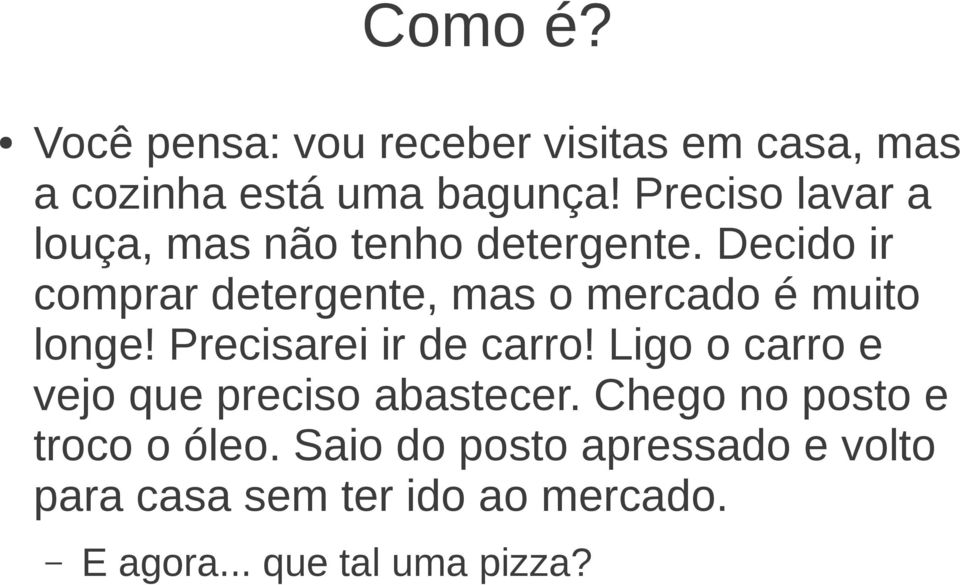 Como é?

• Você pensa: vou receber visitas em casa, mas a cozinha está uma bagunça! Preciso lavar a louça, mas não tenho detergente. Decido ir comprar detergente, mas o mercado é muito longe! Precisarei ir de carro! Ligo o carro e vejo que preciso abastecer. Chego no posto e troco o óleo. Saio do posto apressado e volto para casa sem ter ido ao mercado.

– E agora... que tal uma pizza?